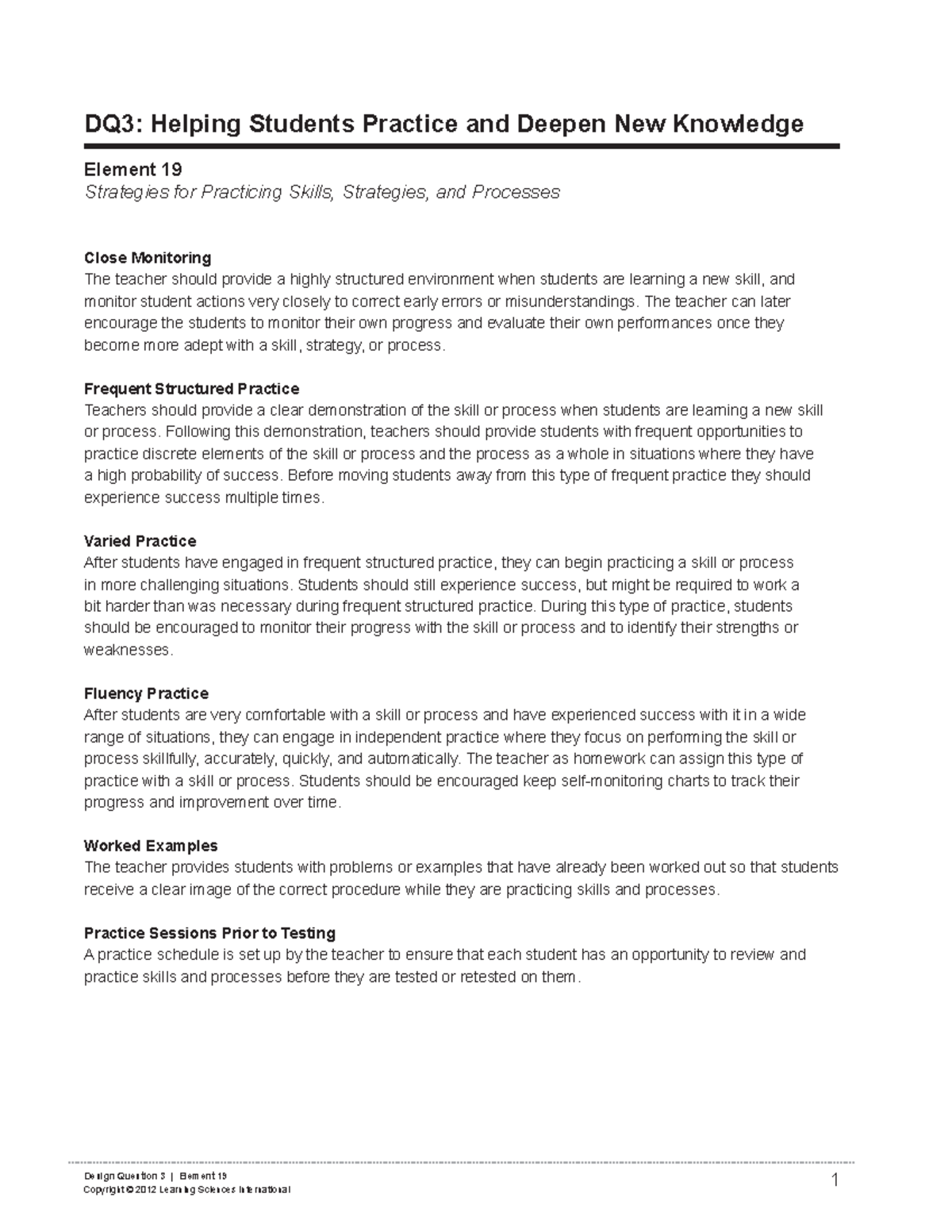 DQ3: Helping Students Practice and Deepen New Knowledge

Element 19
Strategies for Practicing Skills, Strategies, and Processes

Close Monitoring
The teacher should provide a highly structured environment when students are learning a new skill, and monitor student actions very closely to correct early errors or misunderstandings. The teacher can later encourage the students to monitor their own progress and evaluate their own performances once they become more adept with a skill, strategy, or process.

Frequent Structured Practice
Teachers should provide a clear demonstration of the skill or process when students are learning a new skill or process. Following this demonstration, teachers should provide students with frequent opportunities to practice discrete elements of the skill or process and the process as a whole in situations where they have a high probability of success. Before moving students away from this type of frequent practice they should experience success multiple times.

Varied Practice
After students have engaged in frequent structured practice, they can begin practicing a skill or process in more challenging situations. Students should still experience success, but might be required to work a bit harder than was necessary during frequent structured practice. During this type of practice, students should be encouraged to monitor their progress with the skill or process and to identify their strengths or weaknesses.

Fluency Practice
After students are very comfortable with a skill or process and have experienced success with it in a wide range of situations, they can engage in independent practice where they focus on performing the skill or process skillfully, accurately, quickly, and automatically. The teacher as homework can assign this type of practice with a skill or process. Students should be encouraged keep self-monitoring charts to track their progress and improvement over time.

Worked Examples
The teacher provides students with problems or examples that have already been worked out so that students receive a clear image of the correct procedure while they are practicing skills and processes.

Practice Sessions Prior to Testing
A practice schedule is set up by the teacher to ensure that each student has an opportunity to review and practice skills and processes before they are tested or retested on them.

Design Question 3 | Element 19
Copyright © 2012 Learning Sciences International

1